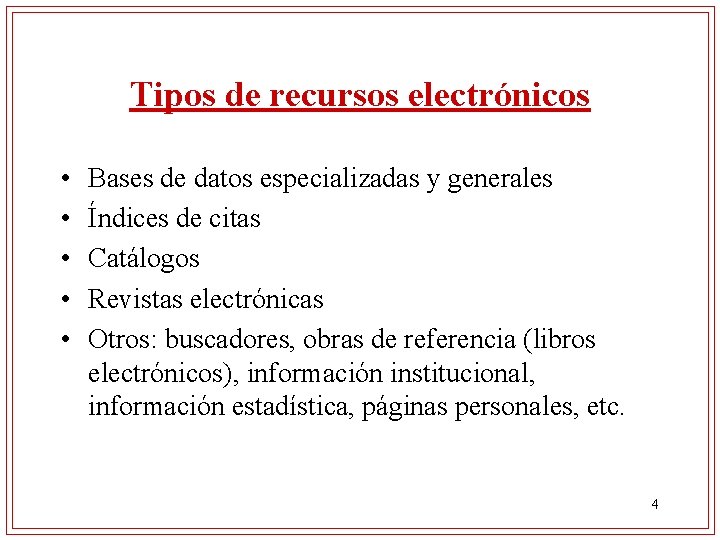 Tipos de recursos electrónicos

• Bases de datos especializadas y generales
• Índices de citas
• Catálogos
• Revistas electrónicas
• Otros: buscadores, obras de referencia (libros electrónicos), información institucional, información estadística, páginas personales, etc.

4